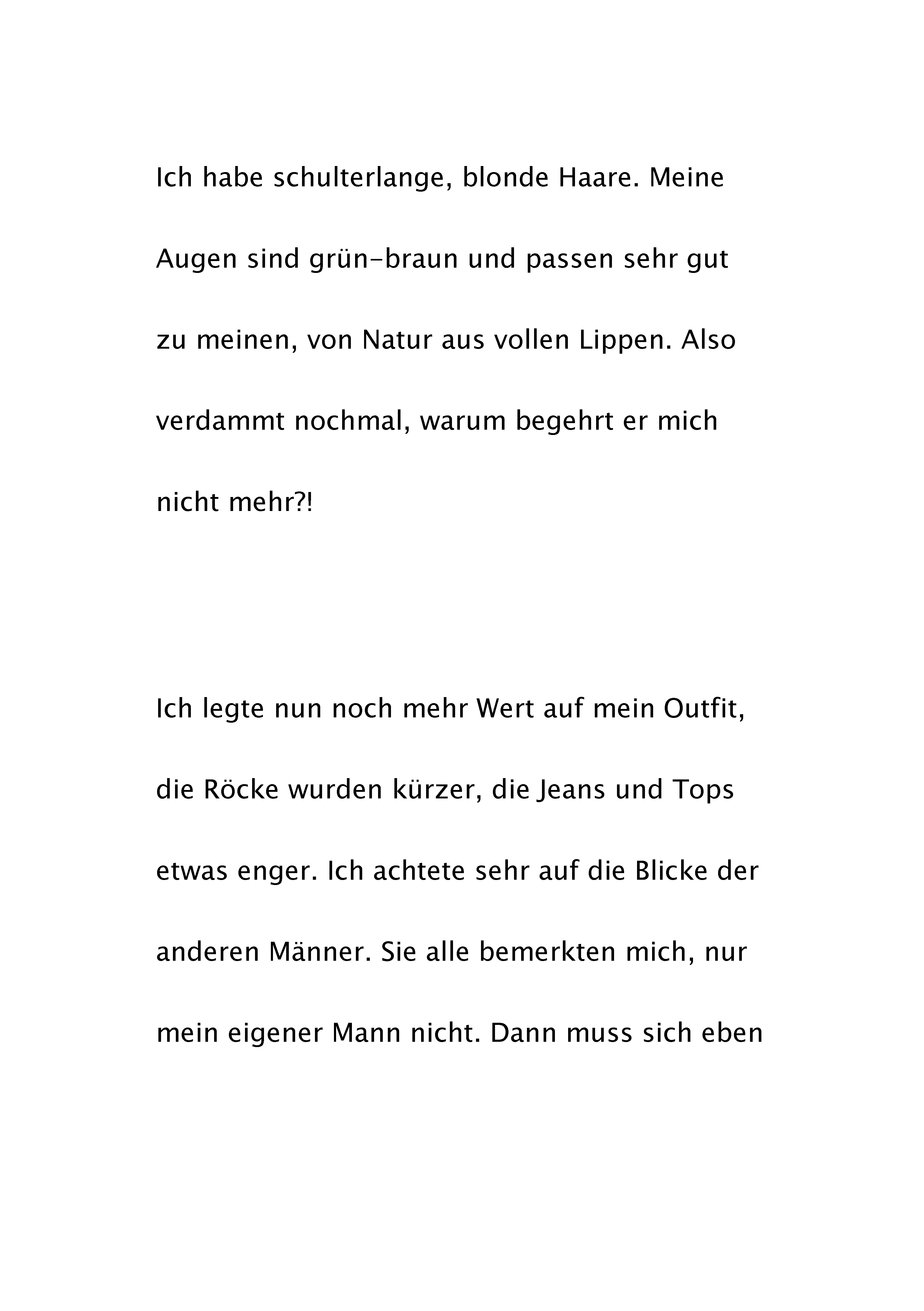 Ich habe schulterlange, blonde Haare. Meine Augen sind grün-braun und passen sehr gut zu meinen, von Natur aus vollen Lippen. Also verdammt nochmal, warum begehrt er mich nicht mehr?!

Ich legte nun noch mehr Wert auf mein Outfit, die Röcke wurden kürzer, die Jeans und Tops etwas enger. Ich achtete sehr auf die Blicke der anderen Männer. Sie alle bemerkten mich, nur mein eigener Mann nicht. Dann muss sich eben